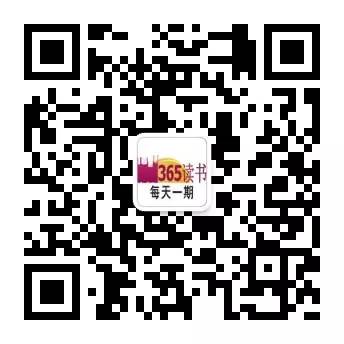 365读书
每天一期